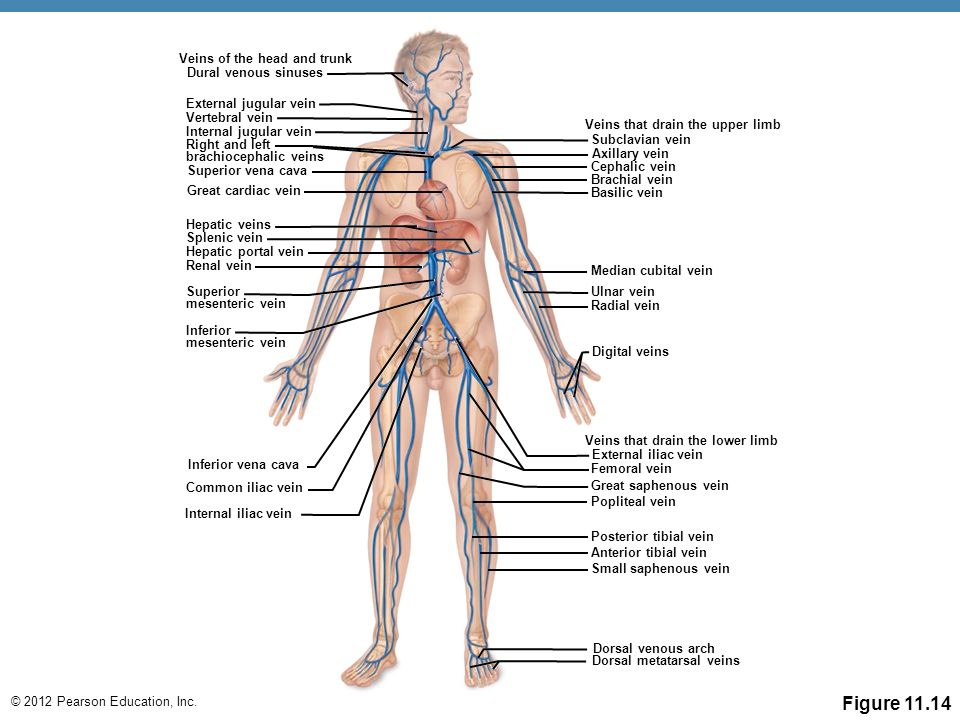 Veins of the head and trunk
Dural venous sinuses
External jugular vein
Vertebral vein
Internal jugular vein
Right and left brachiocephalic veins
Superior vena cava
Great cardiac vein
Hepatic veins
Splenic vein
Hepatic portal vein
Renal vein
Superior mesenteric vein
Inferior mesenteric vein
Inferior vena cava
Common iliac vein
Internal iliac vein

Veins that drain the upper limb
Subclavian vein
Axillary vein
Cephalic vein
Brachial vein
Basilic vein
Median cubital vein
Ulnar vein
Radial vein
Digital veins

Veins that drain the lower limb
External iliac vein
Femoral vein
Great saphenous vein
Popliteal vein
Posterior tibial vein
Anterior tibial vein
Small saphenous vein
Dorsal venous arch
Dorsal metatarsal veins

© 2012 Pearson Education, Inc.

Figure 11.14